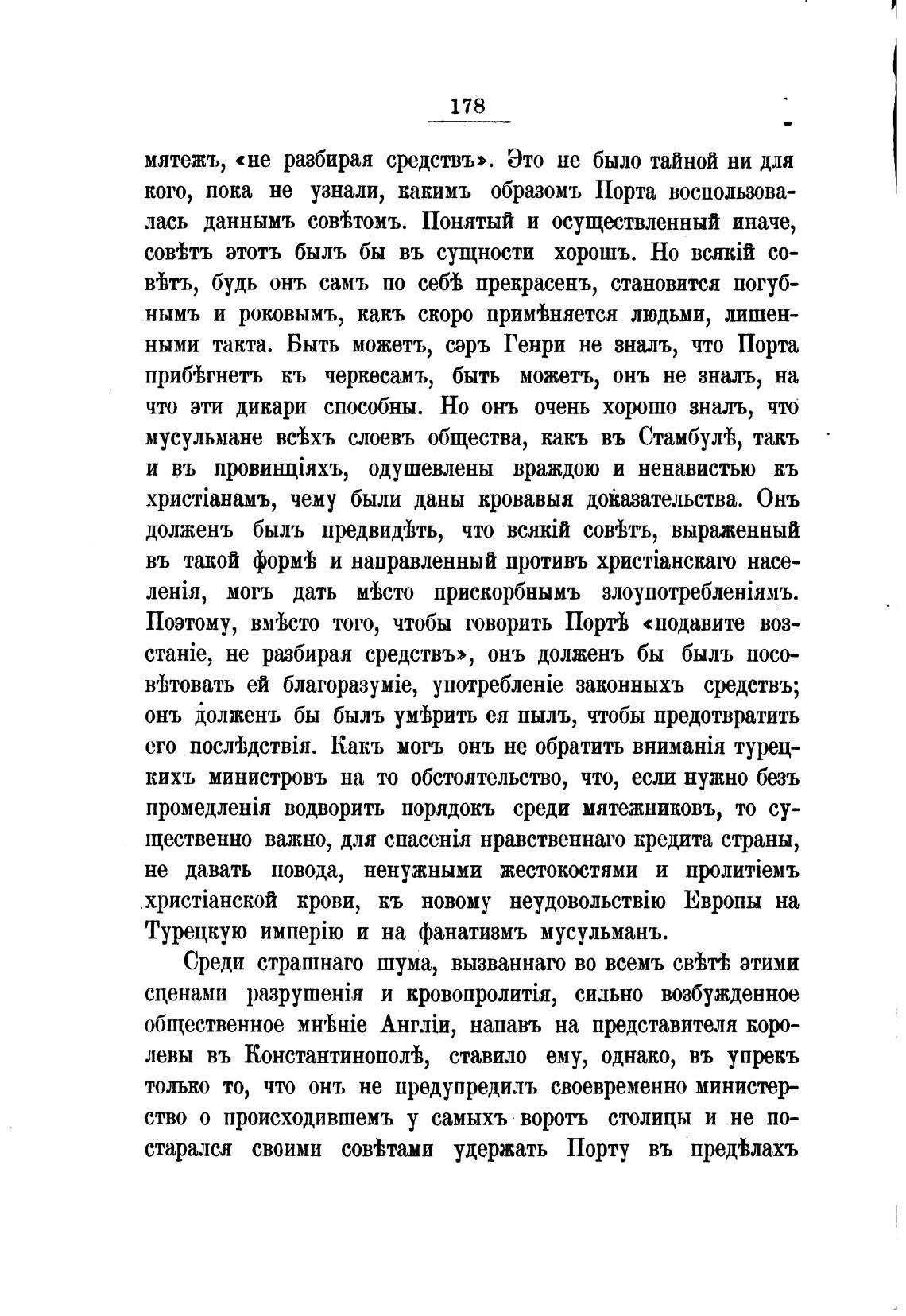 178

мятежъ, «не разбирая средствъ». Это не было тайной ни для кого, пока не узнали, какимъ образомъ Порта воспользовалась даннымъ совѣтомъ. Понятый и осуществленный иначе, совѣтъ этотъ былъ бы въ сущности хорошъ. Но всякій совѣтъ, будь онъ самъ по себѣ прекрасенъ, становится погубнымъ и роковымъ, какъ скоро примѣняется людьми, лишенными такта. Быть можетъ, сэръ Генри не зналъ, что Порта прибѣгнетъ къ черкесамъ, быть можетъ, онъ не зналъ, на что эти дикари способны. Но онъ очень хорошо зналъ, что мусульмане всѣхъ слоевъ общества, какъ въ Стамбулѣ, такъ и въ провинціяхъ, одушевлены враждою и ненавистью къ христіанамъ, чему были даны кровавыя доказательства. Онъ долженъ былъ предвидѣть, что всякій совѣтъ, выраженный въ такой формѣ и направленный противъ христіанскаго населенія, могъ дать мѣсто прискорбнымъ злоупотребленіямъ. Поэтому, вмѣсто того, чтобы говорить Портѣ «подавите возстаніе, не разбирая средствъ», онъ долженъ бы былъ посовѣтовать ей благоразуміе, употребленіе законныхъ средствъ; онъ долженъ бы былъ умѣрить ея пылъ, чтобы предотвратить его послѣдствія. Какъ могъ онъ не обратить вниманія турецкихъ министровъ на то обстоятельство, что, если нужно безъ промедленія водворить порядокъ среди мятежниковъ, то существенно важно, для спасенія нравственнаго кредита страны, не давать повода, ненужными жестокостями и пролитіемъ христіанской крови, къ новому неудовольствію Европы на Турецкую имперію и на фанатизмъ мусульманъ.

Среди страшнаго шума, вызваннаго во всемъ свѣтѣ этими сценами разрушенія и кровопролитія, сильно возбужденное общественное мнѣніе Англіи, напавъ на представителя королевы въ Константинополѣ, ставило ему, однако, въ упрекъ только то, что онъ не предупредилъ своевременно министерство о происходившемъ у самыхъ воротъ столицы и не постарался своими совѣтами удержать Порту въ предѣлахъ